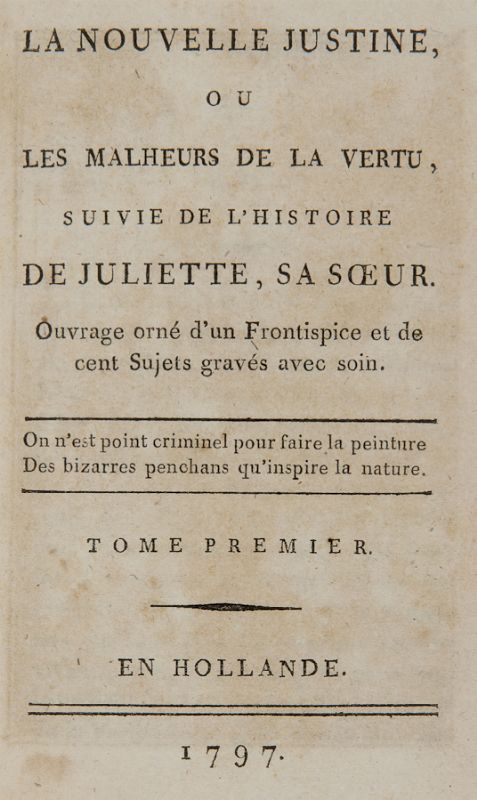 LA NOUVELLE JUSTINE,

OU

LES MALHEURS DE LA VERTU,

SUIVIE DE L'HISTOIRE

DE JULIETTE, SA SŒUR.

Ouvrage orné d'un Frontispice et de cent Sujets gravés avec soin.

On n'est point criminel pour faire la peinture
Des bizarres penchans qu'inspire la nature.

TOME PREMIER.

EN HOLLANDE.

1797.